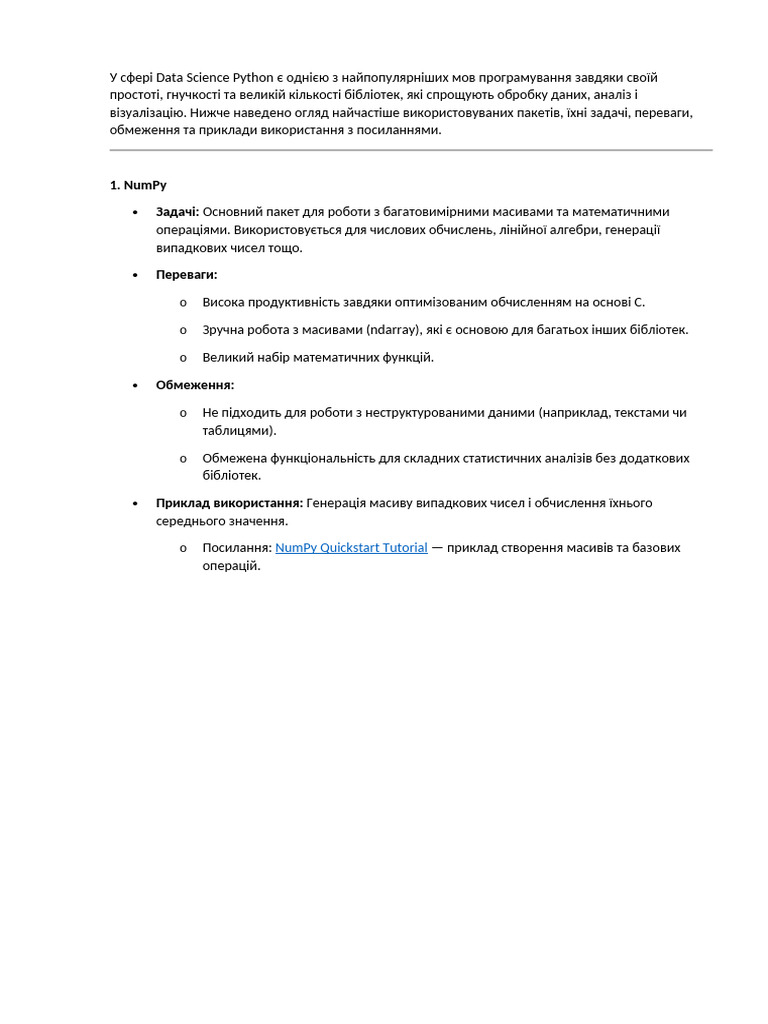 У сфері Data Science Python є однією з найпопулярніших мов програмування завдяки своїй простоті, гнучкості та великій кількості бібліотек, які спрощують обробку даних, аналіз і візуалізацію. Нижче наведено огляд найчастіше використовуваних пакетів, їхні задачі, переваги, обмеження та приклади використання з посиланнями.

1. NumPy

• Задачі: Основний пакет для роботи з багатовимірними масивами та математичними операціями. Використовується для числових обчислень, лінійної алгебри, генерації випадкових чисел тощо.
• Переваги:
o Висока продуктивність завдяки оптимізованим обчисленням на основі C.
o Зручна робота з масивами (ndarray), які є основою для багатьох інших бібліотек.
o Великий набір математичних функцій.
• Обмеження:
o Не підходить для роботи з неструктурованими даними (наприклад, текстами чи таблицями).
o Обмежена функціональність для складних статистичних аналізів без додаткових бібліотек.
• Приклад використання: Генерація масиву випадкових чисел і обчислення їхнього середнього значення.
o Посилання: NumPy Quickstart Tutorial — приклад створення масивів та базових операцій.